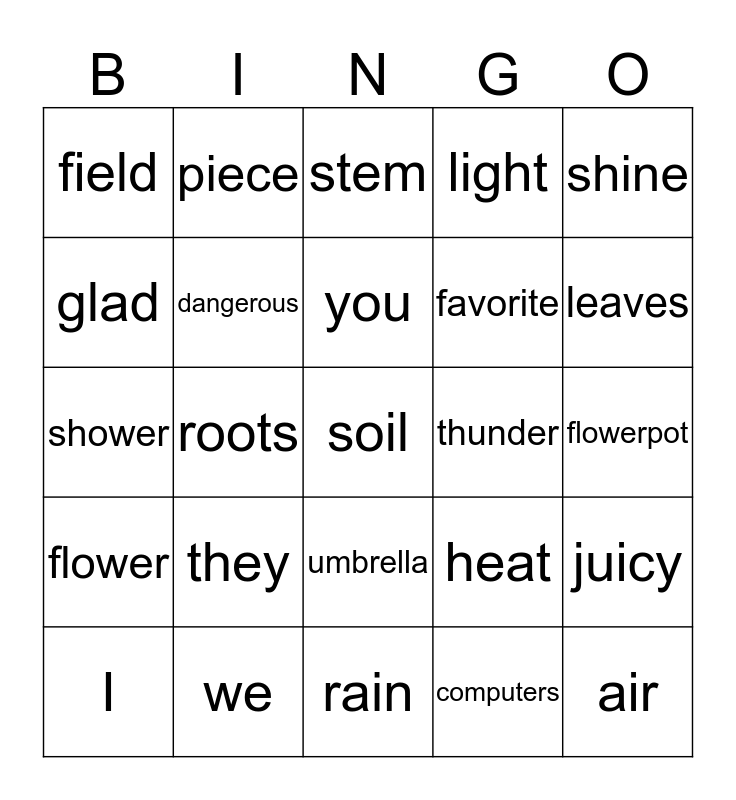 | B | I | N | G | O |
|---|---|---|---|---|
| field | piece | stem | light | shine |
| glad | dangerous | you | favorite | leaves |
| shower | roots | soil | thunder | flowerpot |
| flower | they | umbrella | heat | juicy |
| I | we | rain | computers | air |